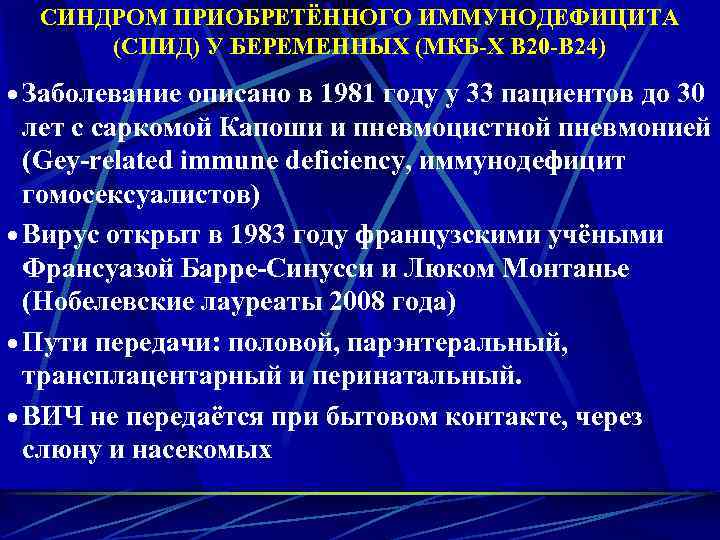 СИНДРОМ ПРИОБРЕТЁННОГО ИММУНОДЕФИЦИТА (СПИД) У БЕРЕМЕННЫХ (МКБ-Х В20-В24)

• Заболевание описано в 1981 году у 33 пациентов до 30 лет с саркомой Капоши и пневмоцистной пневмонией (Gey-related immune deficiency, иммунодефицит гомосексуалистов)

• Вирус открыт в 1983 году французскими учёными Франсуазой Барре-Синусси и Люком Монтанье (Нобелевские лауреаты 2008 года)

• Пути передачи: половой, парэнтеральный, трансплацентарный и перинатальный.

• ВИЧ не передаётся при бытовом контакте, через слюну и насекомых